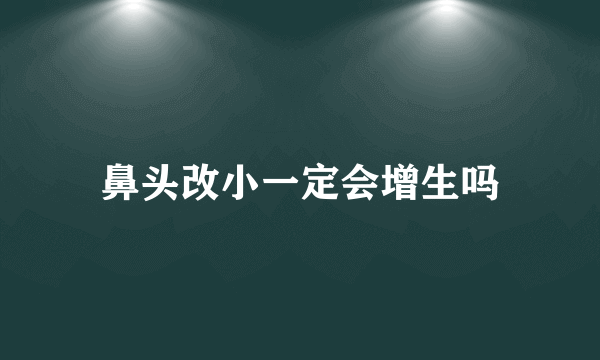 鼻头改小一定会增生吗